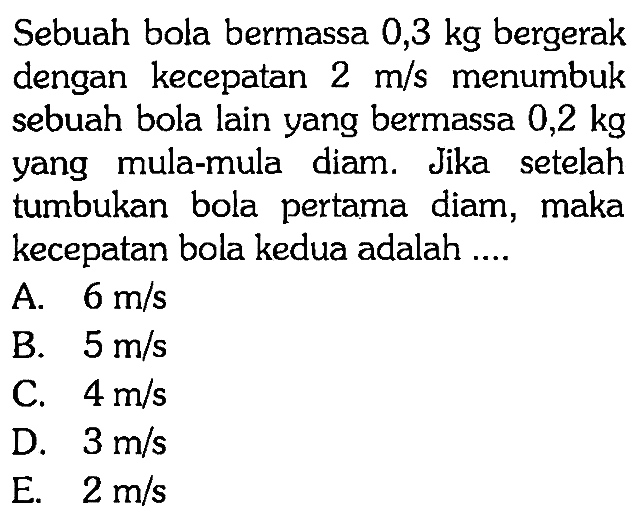 Sebuah bola bermassa 0,3 kg bergerak dengan kecepatan 2 m/s menumbuk sebuah bola lain yang bermassa 0,2 kg yang mula-mula diam. Jika setelah tumbukan bola pertama diam, maka kecepatan bola kedua adalah ....

A. 6 m/s
B. 5 m/s
C. 4 m/s
D. 3 m/s
E. 2 m/s